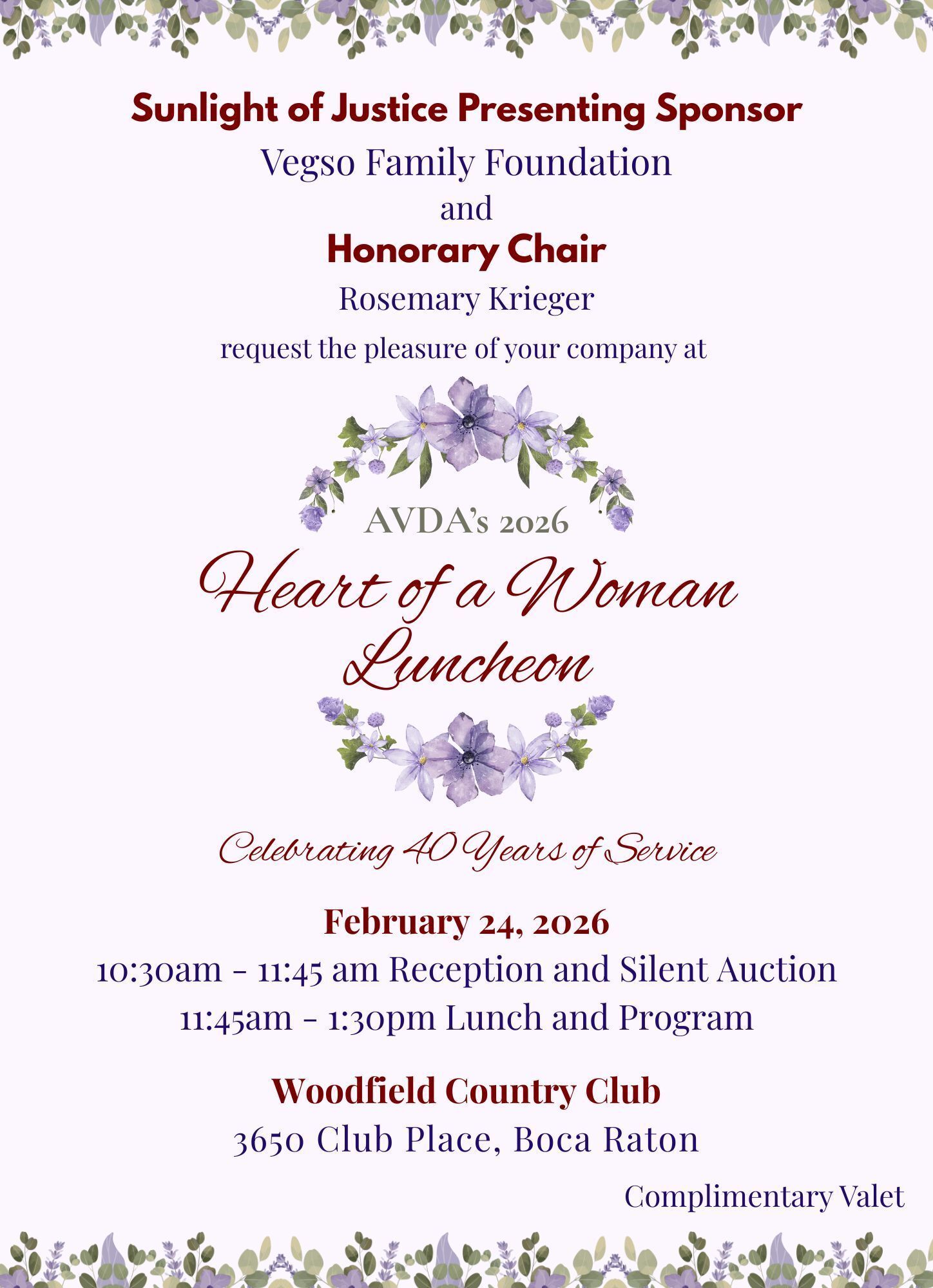 Sunlight of Justice Presenting Sponsor

Vegso Family Foundation

and

Honorary Chair

Rosemary Krieger

request the pleasure of your company at

AVDA's 2026

Heart of a Woman Luncheon

Celebrating 40 Years of Service

February 24, 2026

10:30am - 11:45 am Reception and Silent Auction

11:45am - 1:30pm Lunch and Program

Woodfield Country Club

3650 Club Place, Boca Raton

Complimentary Valet